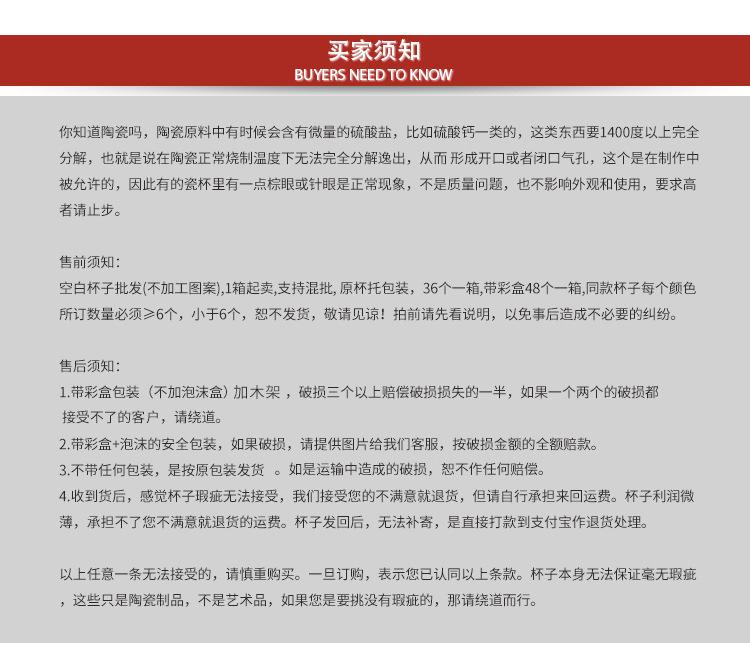 买家须知
BUYERS NEED TO KNOW

你知道陶瓷吗，陶瓷原料中有时候会含有微量的硫酸盐，比如硫酸钙一类的，这类东西要1400度以上完全分解，也就是说在陶瓷正常烧制温度下无法完全分解逸出，从而 形成开口或者闭口气孔，这个是在制作中被允许的，因此有的瓷杯里有一点棕眼或针眼是正常现象，不是质量问题，也不影响外观和使用，要求高者请止步。

售前须知：
空白杯子批发(不加工图案),1箱起卖,支持混批, 原杯托包装，36个一箱,带彩盒48个一箱,同款杯子每个颜色所订数量必须≥6个，小于6个，恕不发货，敬请见谅！拍前请先看说明，以免事后造成不必要的纠纷。

售后须知：
1.带彩盒包装（不加泡沫盒）加木架 ，破损三个以上赔偿破损损失的一半，如果一个两个的破损都接受不了的客户，请绕道。
2.带彩盒+泡沫的安全包装，如果破损，请提供图片给我们客服，按破损金额的全额赔款。
3.不带任何包装，是按原包装发货 。如是运输中造成的破损，恕不作任何赔偿。
4.收到货后，感觉杯子瑕疵无法接受，我们接受您的不满意就退货，但请自行承担来回运费。杯子利润微薄，承担不了您不满意就退货的运费。杯子发回后，无法补寄，是直接打款到支付宝作退货处理。

以上任意一条无法接受的，请慎重购买。一旦订购，表示您已认同以上条款。杯子本身无法保证毫无瑕疵，这些只是陶瓷制品，不是艺术品，如果您是要挑没有瑕疵的，那请绕道而行。